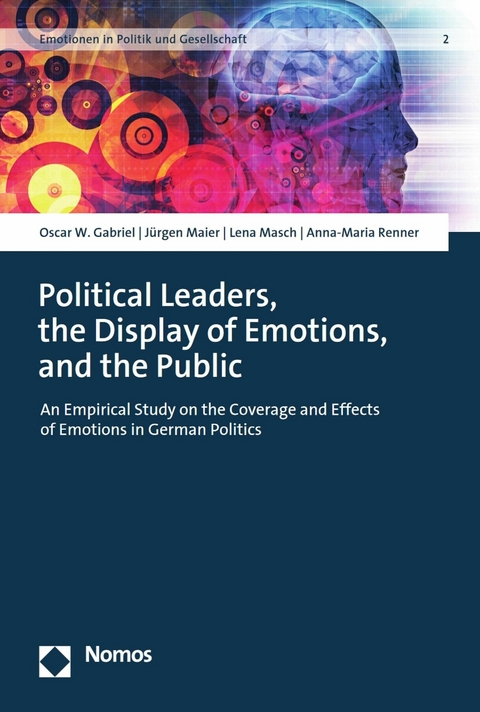 Emotionen in Politik und Gesellschaft 2

Oscar W. Gabriel | Jürgen Maier | Lena Masch | Anna-Maria Renner

Political Leaders, the Display of Emotions, and the Public

An Empirical Study on the Coverage and Effects of Emotions in German Politics

Nomos